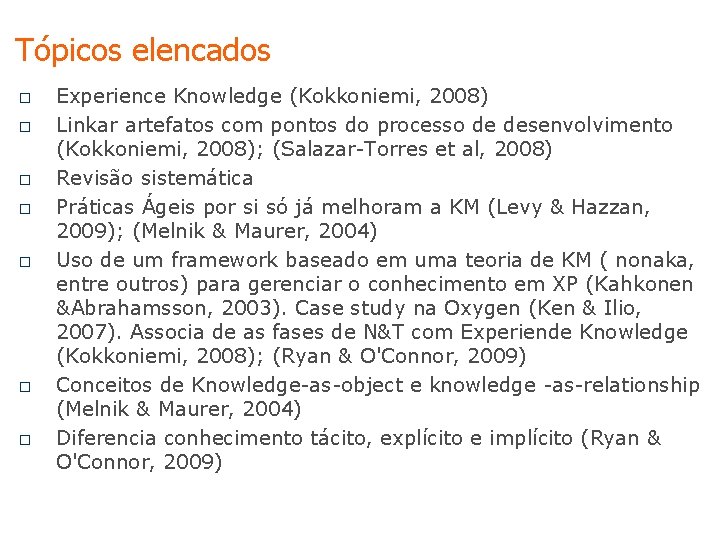 Tópicos elencados

□ Experience Knowledge (Kokkoniemi, 2008)

□ Linkar artefatos com pontos do processo de desenvolvimento (Kokkoniemi, 2008); (Salazar-Torres et al, 2008)

□ Revisão sistemática

□ Práticas Ágeis por si só já melhoram a KM (Levy & Hazzan, 2009); (Melnik & Maurer, 2004)

□ Uso de um framework baseado em uma teoria de KM ( nonaka, entre outros) para gerenciar o conhecimento em XP (Kahkonen &Abrahamsson, 2003). Case study na Oxygen (Ken & Ilio, 2007). Associa de as fases de N&T com Experiende Knowledge (Kokkoniemi, 2008); (Ryan & O'Connor, 2009)

□ Conceitos de Knowledge-as-object e knowledge -as-relationship (Melnik & Maurer, 2004)

□ Diferencia conhecimento tácito, explícito e implícito (Ryan & O'Connor, 2009)